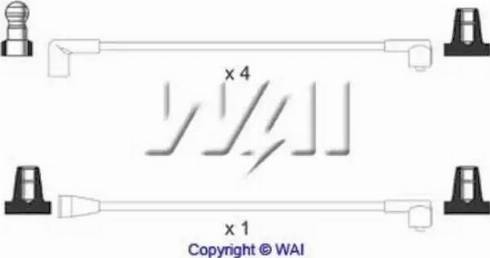 x 4

WAI

x 1

Copyright © WAI